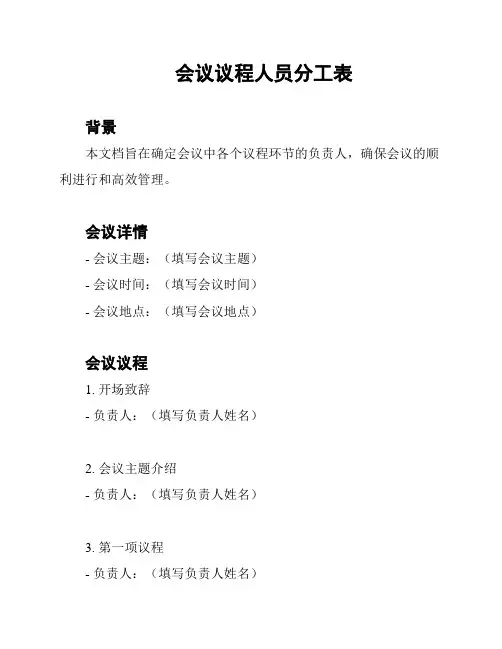 会议议程人员分工表

背景

本文档旨在确定会议中各个议程环节的负责人，确保会议的顺利进行和高效管理。

会议详情

- 会议主题：（填写会议主题）
- 会议时间：（填写会议时间）
- 会议地点：（填写会议地点）

会议议程

1. 开场致辞
- 负责人：（填写负责人姓名）

2. 会议主题介绍
- 负责人：（填写负责人姓名）

3. 第一项议程
- 负责人：（填写负责人姓名）